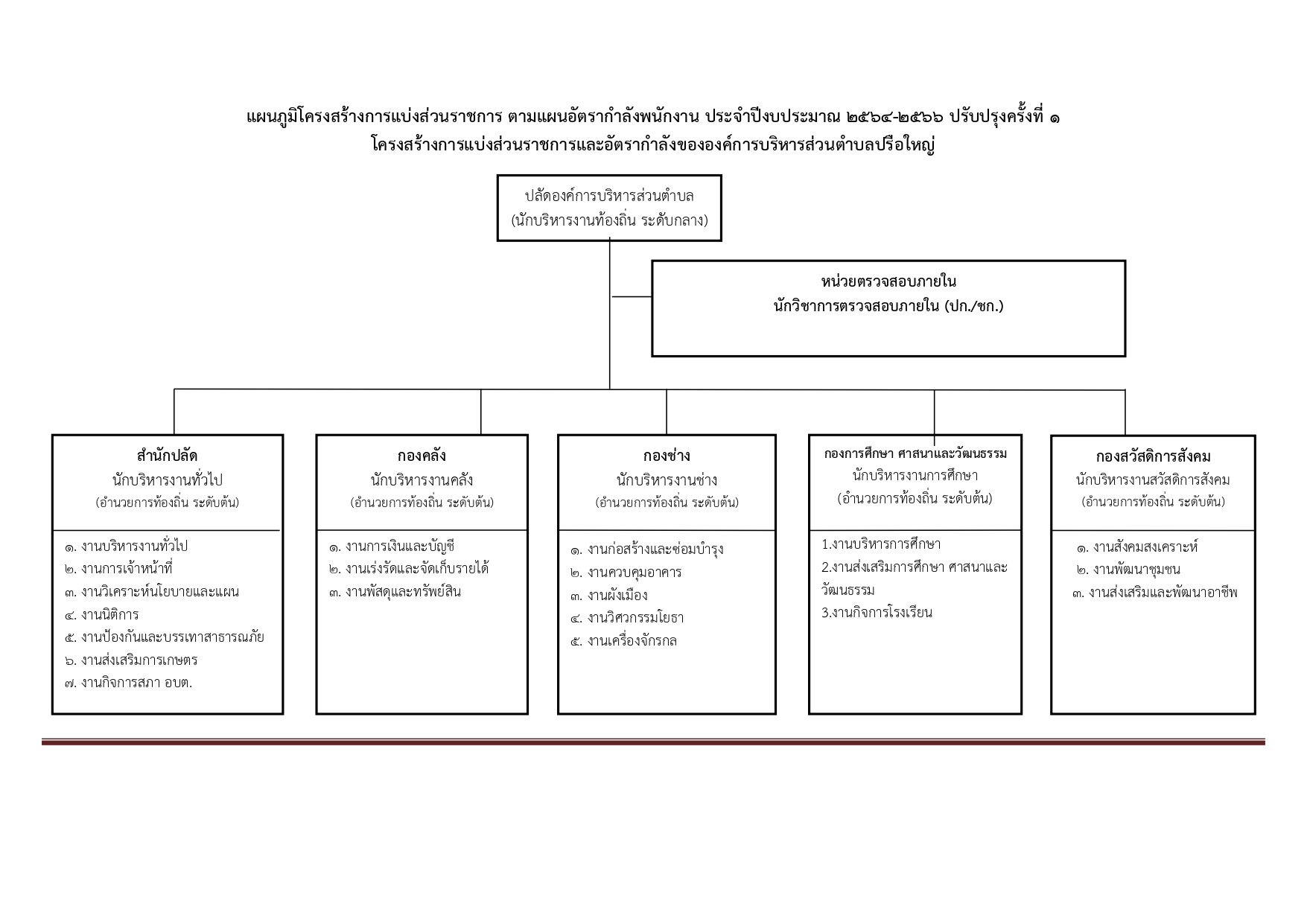 แผนภูมิโครงสร้างการแบ่งส่วนราชการ ตามแผนอัตรากำลังพนักงาน ประจำปีงบประมาณ ๒๕๖๔-๒๕๖๖ ปรับปรุงครั้งที่ ๑
โครงสร้างการแบ่งส่วนราชการและอัตรากำลังขององค์การบริหารส่วนตำบลปรือใหญ่

ปลัดองค์การบริหารส่วนตำบล
(นักบริหารงานท้องถิ่น ระดับกลาง)

หน่วยตรวจสอบภายใน
นักวิชาการตรวจสอบภายใน (ปก./ชก.)

สำนักปลัด
นักบริหารงานทั่วไป
(อำนวยการท้องถิ่น ระดับต้น)

๑. งานบริหารงานทั่วไป
๒. งานการเจ้าหน้าที่
๓. งานวิเคราะห์นโยบายและแผน
๔. งานนิติการ
๕. งานป้องกันและบรรเทาสาธารณภัย
๖. งานส่งเสริมการเกษตร
๗. งานกิจการสภา อบต.

กองคลัง
นักบริหารงานคลัง
(อำนวยการท้องถิ่น ระดับต้น)

๑. งานการเงินและบัญชี
๒. งานเร่งรัดและจัดเก็บรายได้
๓. งานพัสดุและทรัพย์สิน

กองช่าง
นักบริหารงานช่าง
(อำนวยการท้องถิ่น ระดับต้น)

๑. งานก่อสร้างและซ่อมบำรุง
๒. งานควบคุมอาคาร
๓. งานผังเมือง
๔. งานวิศวกรรมโยธา
๕. งานเครื่องจักรกล

กองการศึกษา ศาสนาและวัฒนธรรม
นักบริหารงานการศึกษา
(อำนวยการท้องถิ่น ระดับต้น)

1.งานบริหารการศึกษา
2.งานส่งเสริมการศึกษา ศาสนาและวัฒนธรรม
3.งานกิจการโรงเรียน

กองสวัสดิการสังคม
นักบริหารงานสวัสดิการสังคม
(อำนวยการท้องถิ่น ระดับต้น)

๑. งานสังคมสงเคราะห์
๒. งานพัฒนาชุมชน
๓. งานส่งเสริมและพัฒนาอาชีพ